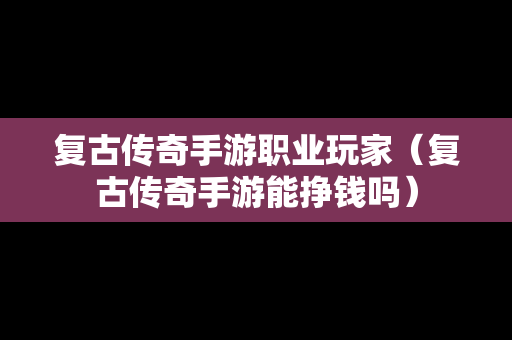 复古传奇手游职业玩家（复古传奇手游能挣钱吗）